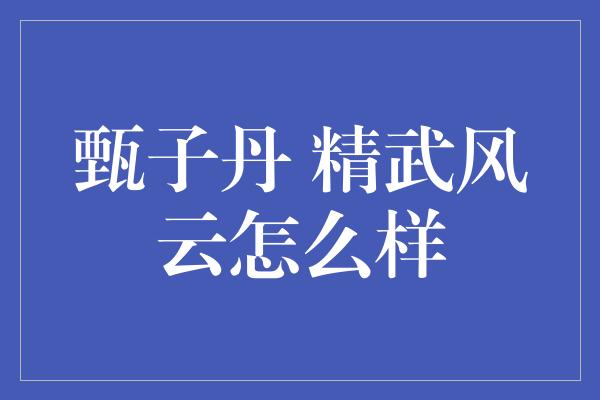 甄子丹 精武风云怎么样